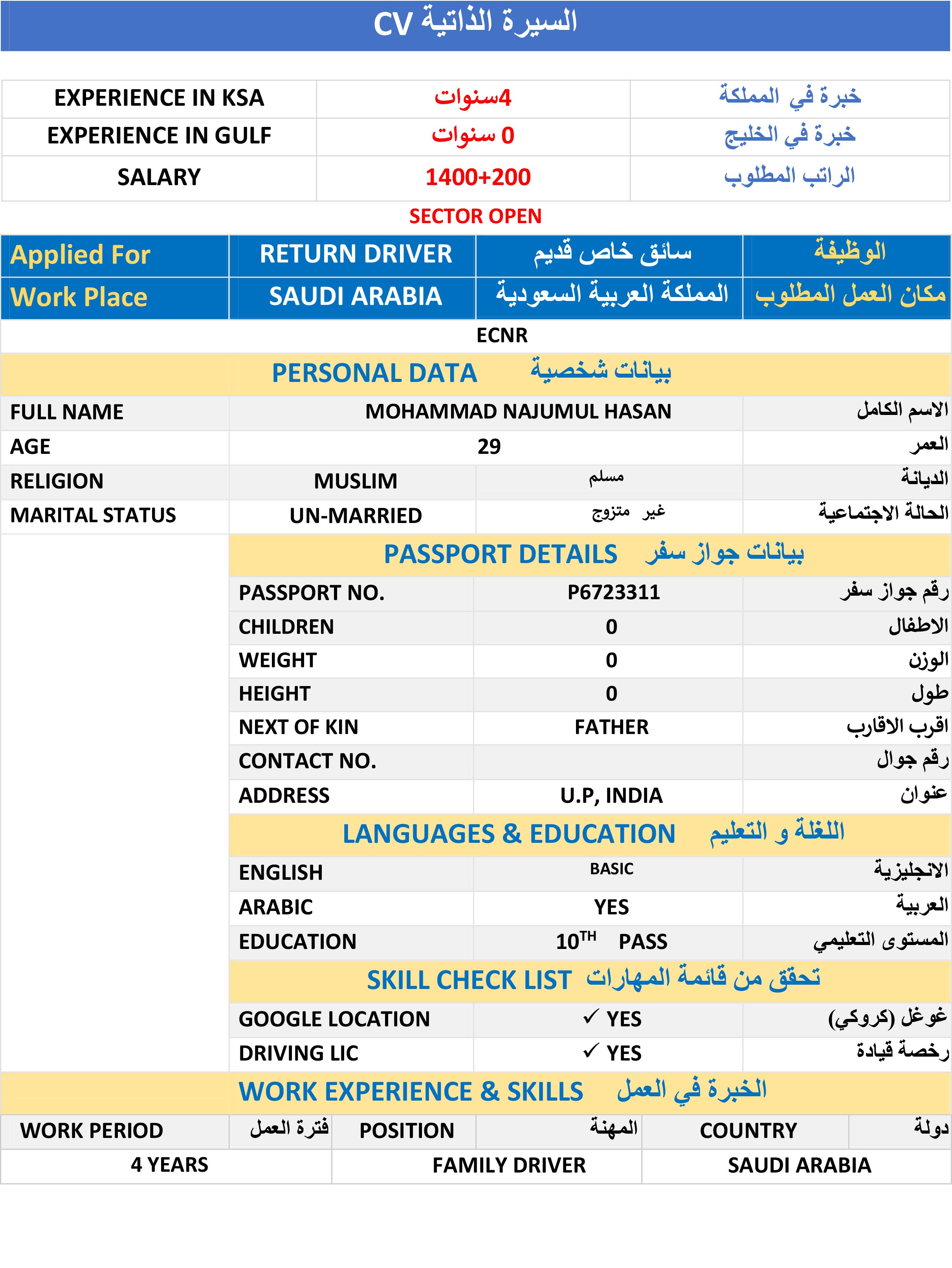 CV السيرة الذاتية

| EXPERIENCE IN KSA | 4سنوات | خبرة في المملكة |
|---|---|---|
| EXPERIENCE IN GULF | 0 سنوات | خبرة في الخليج |
| SALARY | 1400+200 | الراتب المطلوب |

SECTOR OPEN

| Applied For | RETURN DRIVER | سائق خاص قديم | الوظيفة |
|---|---|---|---|
| Work Place | SAUDI ARABIA | المملكة العربية السعودية | مكان العمل المطلوب |

ECNR

PERSONAL DATA بيانات شخصية

| FULL NAME | MOHAMMAD NAJUMUL HASAN | | الاسم الكامل |
|---|---|---|---|
| AGE | 29 | | العمر |
| RELIGION | MUSLIM | مسلم | الديانة |
| MARITAL STATUS | UN-MARRIED | غير متزوج | الحالة الاجتماعية |

PASSPORT DETAILS بيانات جواز سفر

| PASSPORT NO. | P6723311 | رقم جواز سفر |
|---|---|---|
| CHILDREN | 0 | الاطفال |
| WEIGHT | 0 | الوزن |
| HEIGHT | 0 | طول |
| NEXT OF KIN | FATHER | اقرب الاقارب |
| CONTACT NO. | | رقم جوال |
| ADDRESS | U.P, INDIA | عنوان |

LANGUAGES & EDUCATION اللغلة و التعليم

| ENGLISH | BASIC | الانجليزية |
|---|---|---|
| ARABIC | YES | العربية |
| EDUCATION | $10^{TH}$ PASS | المستوى التعليمي |

SKILL CHECK LIST تحقق من قائمة المهارات

| GOOGLE LOCATION | ✓ YES | غوغل (كروكي) |
|---|---|---|
| DRIVING LIC | ✓ YES | رخصة قيادة |

WORK EXPERIENCE & SKILLS الخبرة في العمل

| WORK PERIOD فترة العمل | POSITION المهنة | COUNTRY دولة |
|---|---|---|
| 4 YEARS | FAMILY DRIVER | SAUDI ARABIA |